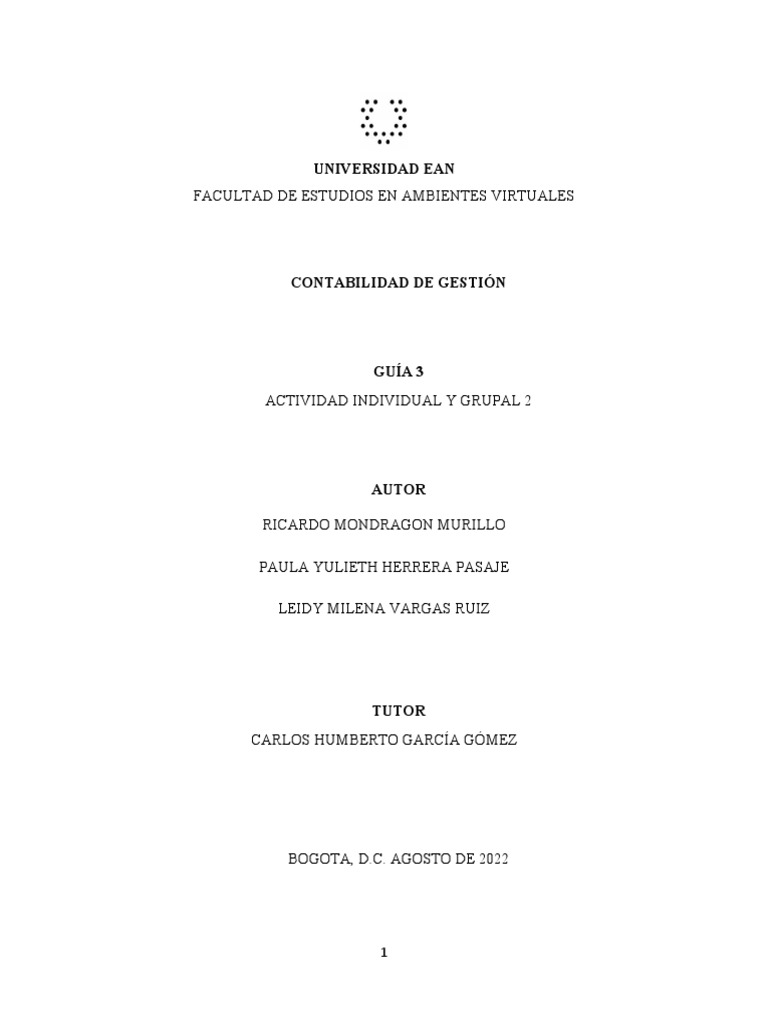 UNIVERSIDAD EAN
FACULTAD DE ESTUDIOS EN AMBIENTES VIRTUALES

CONTABILIDAD DE GESTIÓN

GUÍA 3
ACTIVIDAD INDIVIDUAL Y GRUPAL 2

AUTOR
RICARDO MONDRAGON MURILLO
PAULA YULIETH HERRERA PASAJE
LEIDY MILENA VARGAS RUIZ

TUTOR
CARLOS HUMBERTO GARCÍA GÓMEZ

BOGOTA, D.C. AGOSTO DE 2022

1